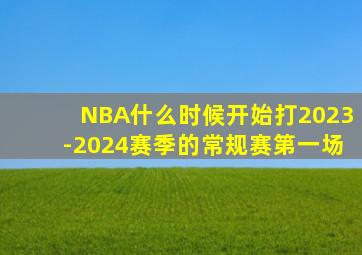 NBA什么时候开始打2023-2024赛季的常规赛第一场